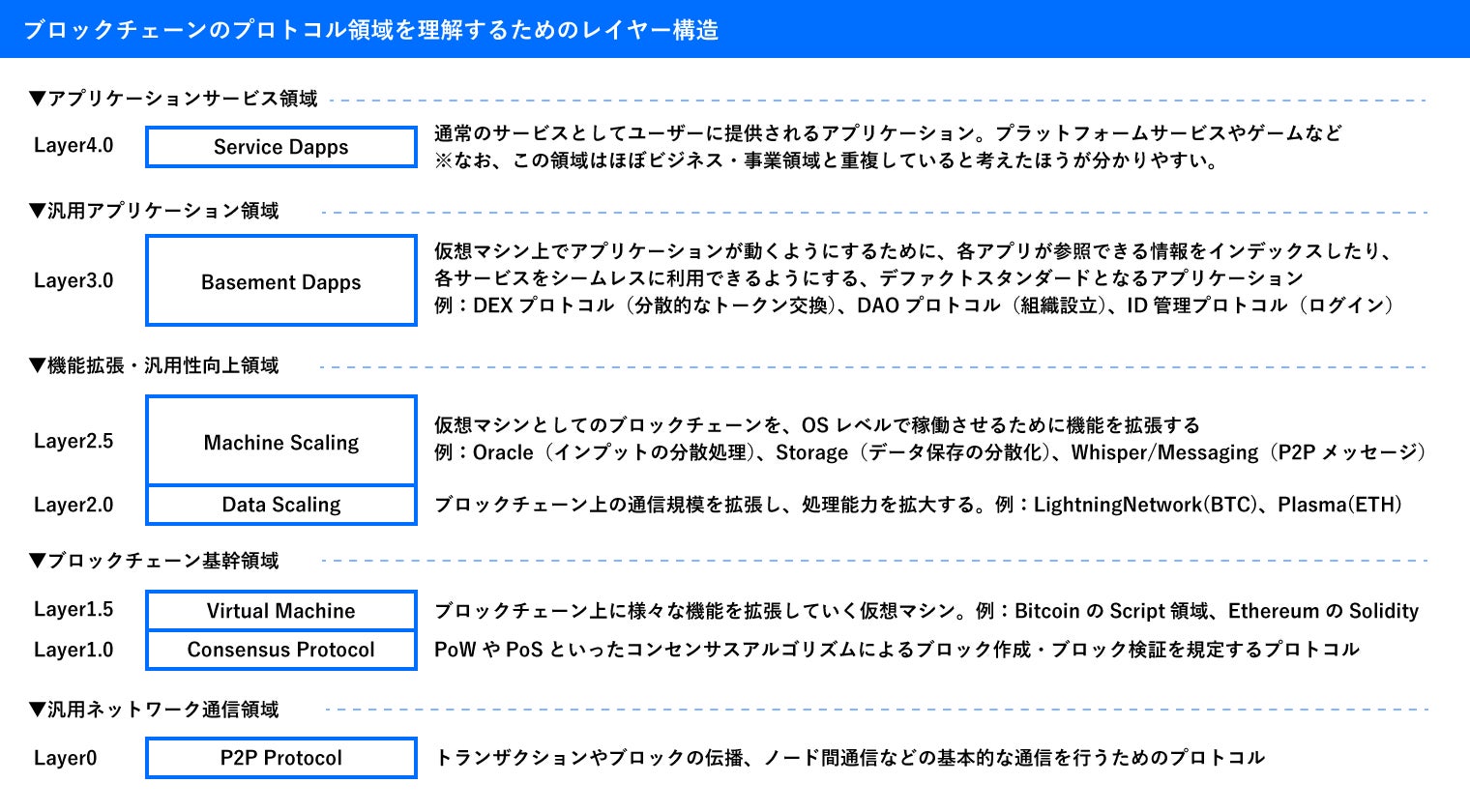 ブロックチェーンのプロトコル領域を理解するためのレイヤー構造

▼アプリケーションサービス領域

Layer4.0 Service Dapps 通常のサービスとしてユーザーに提供されるアプリケーション。プラットフォームサービスやゲームなど
※なお、この領域はほぼビジネス・事業領域と重複していると考えたほうが分かりやすい。

▼汎用アプリケーション領域

Layer3.0 Basement Dapps 仮想マシン上でアプリケーションが動くようにするために、各アプリが参照できる情報をインデックスしたり、各サービスをシームレスに利用できるようにする、デファクトスタンダードとなるアプリケーション
例：DEX プロトコル（分散的なトークン交換）、DAO プロトコル（組織設立）、ID 管理プロトコル（ログイン）

▼機能拡張・汎用性向上領域

Layer2.5 Machine Scaling 仮想マシンとしてのブロックチェーンを、OS レベルで稼働させるために機能を拡張する
例：Oracle（インプットの分散処理）、Storage（データ保存の分散化）、Whisper/Messaging（P2P メッセージ）

Layer2.0 Data Scaling ブロックチェーン上の通信規模を拡張し、処理能力を拡大する。例：LightningNetwork(BTC)、Plasma(ETH)

▼ブロックチェーン基幹領域

Layer1.5 Virtual Machine ブロックチェーン上に様々な機能を拡張していく仮想マシン。例：Bitcoin の Script 領域、Ethereum の Solidity

Layer1.0 Consensus Protocol PoW や PoS といったコンセンサスアルゴリズムによるブロック作成・ブロック検証を規定するプロトコル

▼汎用ネットワーク通信領域

Layer0 P2P Protocol トランザクションやブロックの伝播、ノード間通信などの基本的な通信を行うためのプロトコル